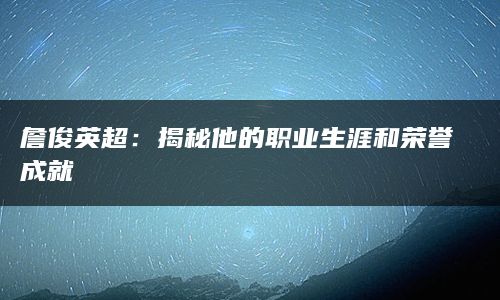 詹俊英超：揭秘他的职业生涯和荣誉成就